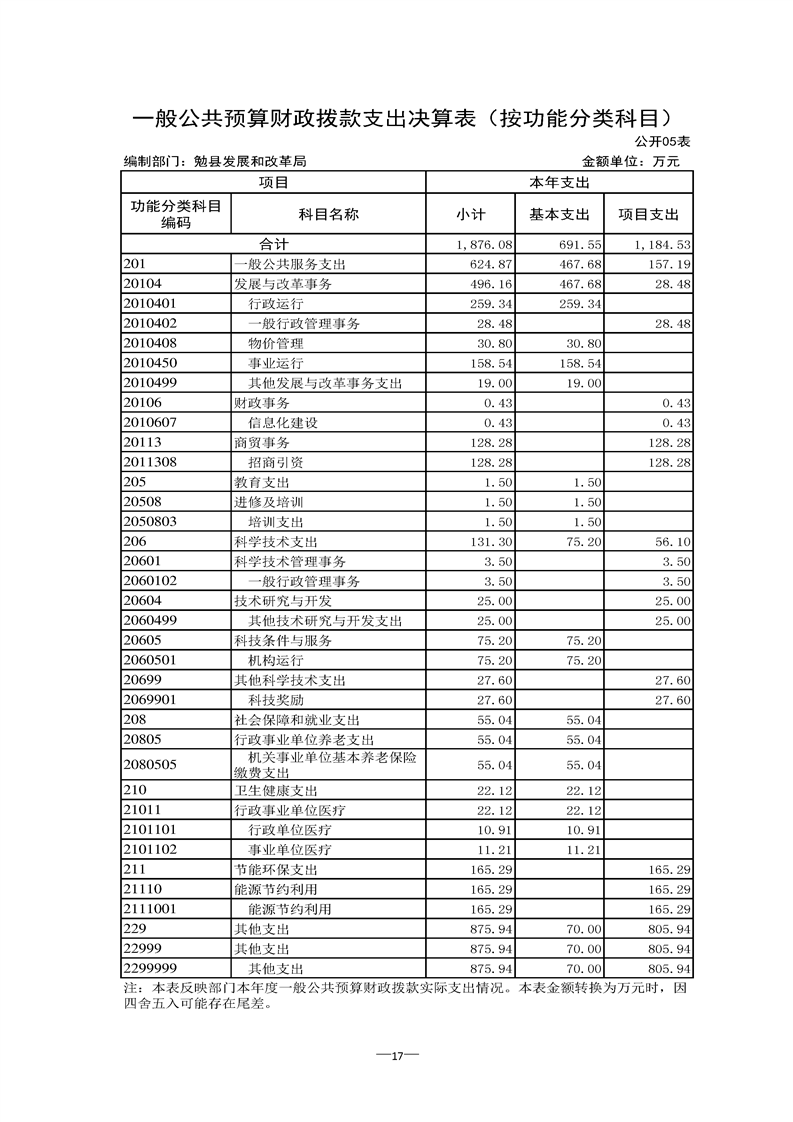 一般公共预算财政拨款支出决算表（按功能分类科目）

公开05表

编制部门：勉县发展和改革局　　金额单位：万元

| 项目 | | 本年支出 | | |
|---|---|---|---|---|
| 功能分类科目编码 | 科目名称 | 小计 | 基本支出 | 项目支出 |
| 合计 | | 1,876.08 | 691.55 | 1,184.53 |
| 201 | 一般公共服务支出 | 624.87 | 467.68 | 157.19 |
| 20104 | 发展与改革事务 | 496.16 | 467.68 | 28.48 |
| 2010401 | 行政运行 | 259.34 | 259.34 | |
| 2010402 | 一般行政管理事务 | 28.48 | | 28.48 |
| 2010408 | 物价管理 | 30.80 | 30.80 | |
| 2010450 | 事业运行 | 158.54 | 158.54 | |
| 2010499 | 其他发展与改革事务支出 | 19.00 | 19.00 | |
| 20106 | 财政事务 | 0.43 | | 0.43 |
| 2010607 | 信息化建设 | 0.43 | | 0.43 |
| 20113 | 商贸事务 | 128.28 | | 128.28 |
| 2011308 | 招商引资 | 128.28 | | 128.28 |
| 205 | 教育支出 | 1.50 | 1.50 | |
| 20508 | 进修及培训 | 1.50 | 1.50 | |
| 2050803 | 培训支出 | 1.50 | 1.50 | |
| 206 | 科学技术支出 | 131.30 | 75.20 | 56.10 |
| 20601 | 科学技术管理事务 | 3.50 | | 3.50 |
| 2060102 | 一般行政管理事务 | 3.50 | | 3.50 |
| 20604 | 技术研究与开发 | 25.00 | | 25.00 |
| 2060499 | 其他技术研究与开发支出 | 25.00 | | 25.00 |
| 20605 | 科技条件与服务 | 75.20 | 75.20 | |
| 2060501 | 机构运行 | 75.20 | 75.20 | |
| 20699 | 其他科学技术支出 | 27.60 | | 27.60 |
| 2069901 | 科技奖励 | 27.60 | | 27.60 |
| 208 | 社会保障和就业支出 | 55.04 | 55.04 | |
| 20805 | 行政事业单位养老支出 | 55.04 | 55.04 | |
| 2080505 | 机关事业单位基本养老保险缴费支出 | 55.04 | 55.04 | |
| 210 | 卫生健康支出 | 22.12 | 22.12 | |
| 21011 | 行政事业单位医疗 | 22.12 | 22.12 | |
| 2101101 | 行政单位医疗 | 10.91 | 10.91 | |
| 2101102 | 事业单位医疗 | 11.21 | 11.21 | |
| 211 | 节能环保支出 | 165.29 | | 165.29 |
| 21110 | 能源节约利用 | 165.29 | | 165.29 |
| 2111001 | 能源节约利用 | 165.29 | | 165.29 |
| 229 | 其他支出 | 875.94 | 70.00 | 805.94 |
| 22999 | 其他支出 | 875.94 | 70.00 | 805.94 |
| 2299999 | 其他支出 | 875.94 | 70.00 | 805.94 |

注：本表反映部门本年度一般公共预算财政拨款实际支出情况。本表金额转换为万元时，因四舍五入可能存在尾差。

—17—